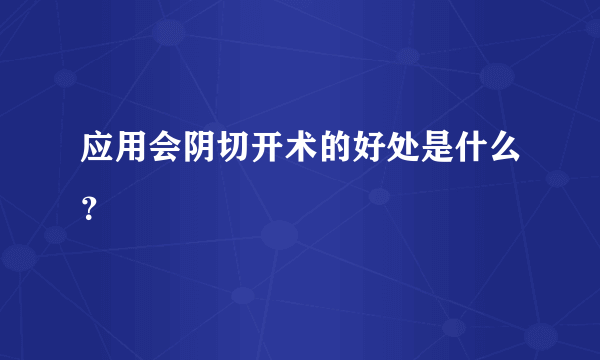 应用会阴切开术的好处是什么？